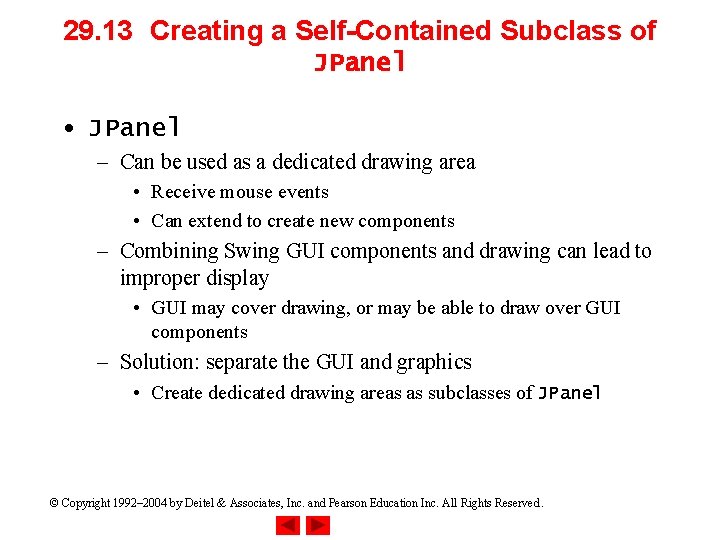 29.13 Creating a Self-Contained Subclass of JPanel

• JPanel
– Can be used as a dedicated drawing area
• Receive mouse events
• Can extend to create new components
– Combining Swing GUI components and drawing can lead to improper display
• GUI may cover drawing, or may be able to draw over GUI components
– Solution: separate the GUI and graphics
• Create dedicated drawing areas as subclasses of JPanel

© Copyright 1992–2004 by Deitel & Associates, Inc. and Pearson Education Inc. All Rights Reserved.